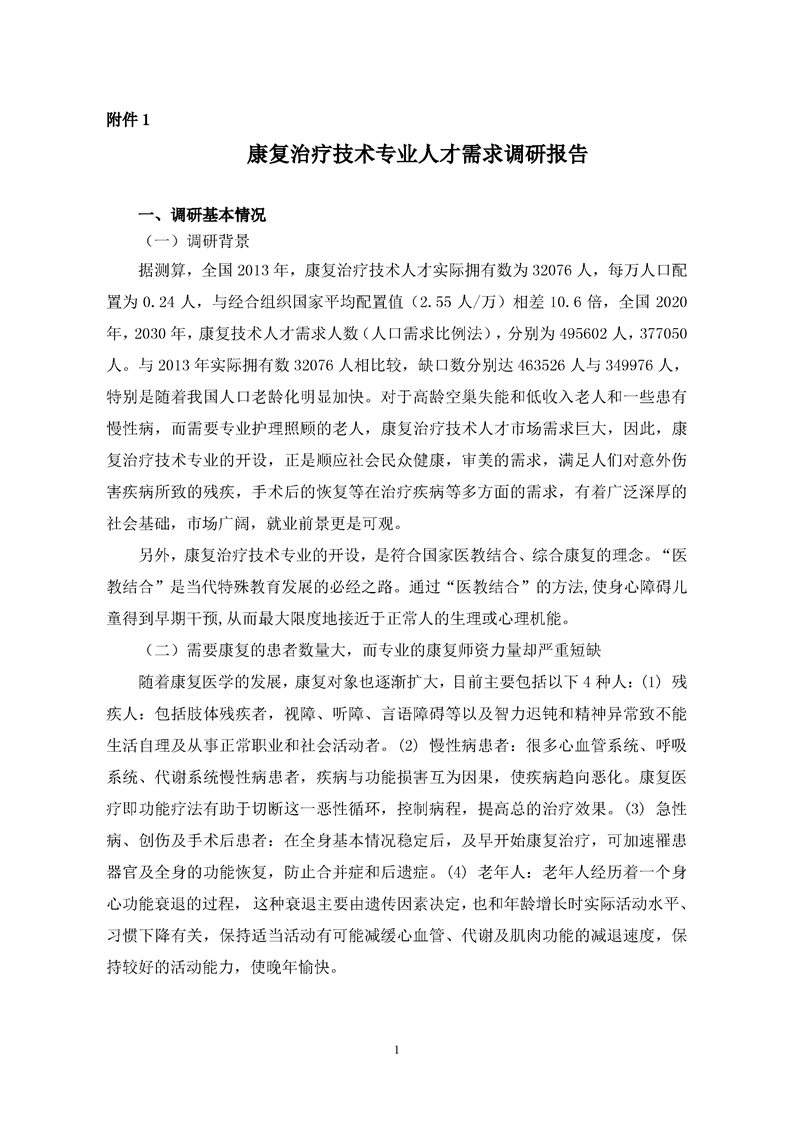 附件 1

康复治疗技术专业人才需求调研报告

一、调研基本情况

（一）调研背景

据测算，全国 2013 年，康复治疗技术人才实际拥有数为 32076 人，每万人口配置为 0.24 人，与经合组织国家平均配置值（2.55 人/万）相差 10.6 倍，全国 2020 年，2030 年，康复技术人才需求人数（人口需求比例法），分别为 495602 人，377050 人。与 2013 年实际拥有数 32076 人相比较，缺口数分别达 463526 人与 349976 人，特别是随着我国人口老龄化明显加快。对于高龄空巢失能和低收入老人和一些患有慢性病，而需要专业护理照顾的老人，康复治疗技术人才市场需求巨大，因此，康复治疗技术专业的开设，正是顺应社会民众健康，审美的需求，满足人们对意外伤害疾病所致的残疾，手术后的恢复等在治疗疾病等多方面的需求，有着广泛深厚的社会基础，市场广阔，就业前景更是可观。

另外，康复治疗技术专业的开设，是符合国家医教结合、综合康复的理念。“医教结合”是当代特殊教育发展的必经之路。通过“医教结合”的方法,使身心障碍儿童得到早期干预,从而最大限度地接近于正常人的生理或心理机能。

（二）需要康复的患者数量大，而专业的康复师资力量却严重短缺

随着康复医学的发展，康复对象也逐渐扩大，目前主要包括以下 4 种人：⑴ 残疾人：包括肢体残疾者，视障、听障、言语障碍等以及智力迟钝和精神异常致不能生活自理及从事正常职业和社会活动者。⑵ 慢性病患者：很多心血管系统、呼吸系统、代谢系统慢性病患者，疾病与功能损害互为因果，使疾病趋向恶化。康复医疗即功能疗法有助于切断这一恶性循环，控制病程，提高总的治疗效果。⑶ 急性病、创伤及手术后患者：在全身基本情况稳定后，及早开始康复治疗，可加速罹患器官及全身的功能恢复，防止合并症和后遗症。⑷ 老年人：老年人经历着一个身心功能衰退的过程，这种衰退主要由遗传因素决定，也和年龄增长时实际活动水平、习惯下降有关，保持适当活动有可能减缓心血管、代谢及肌肉功能的减退速度，保持较好的活动能力，使晚年愉快。

1